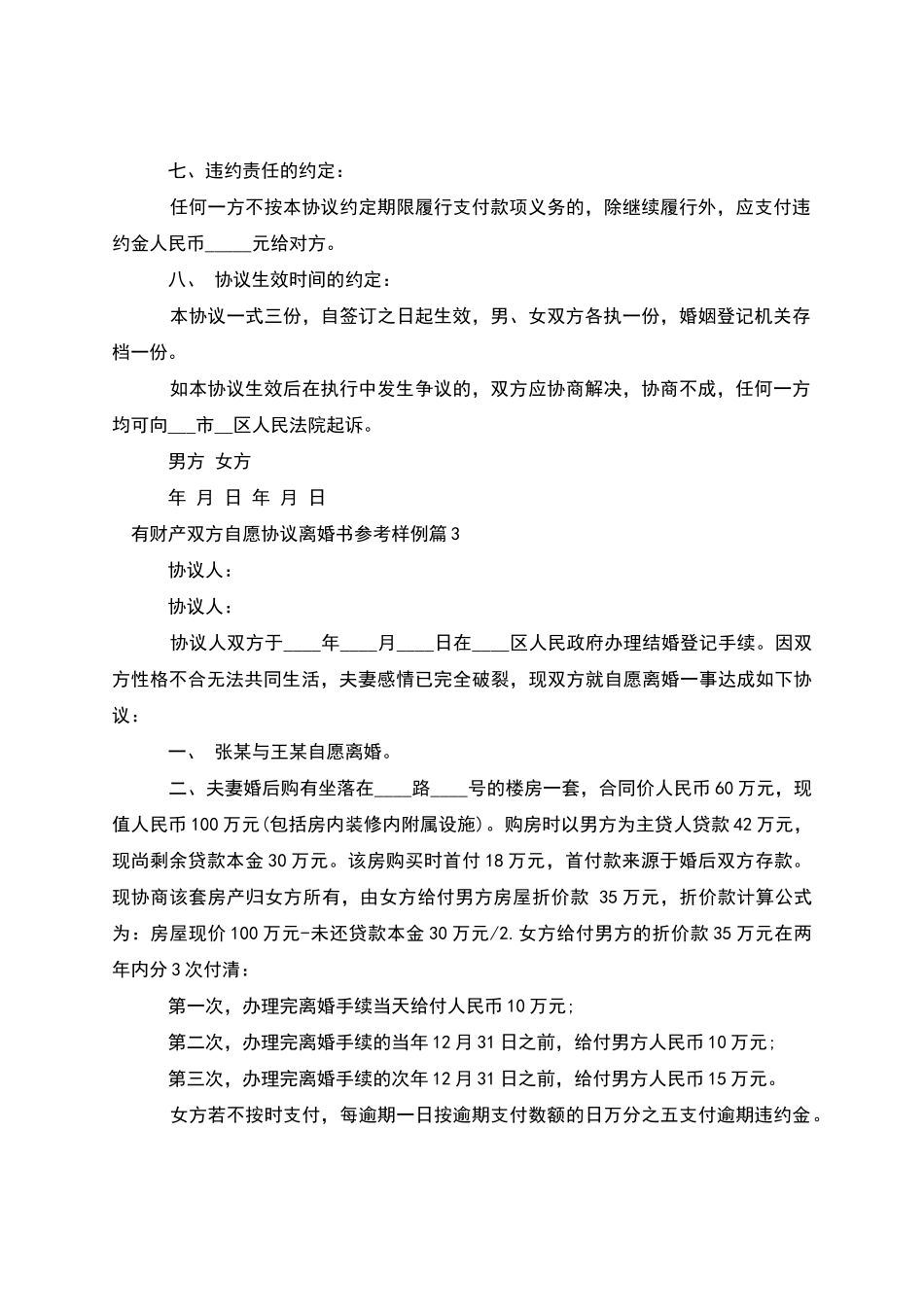 七、违约责任的约定：

任何一方不按本协议约定期限履行支付款项义务的，除继续履行外，应支付违约金人民币_____元给对方。

八、 协议生效时间的约定：

本协议一式三份，自签订之日起生效，男、女双方各执一份，婚姻登记机关存档一份。

如本协议生效后在执行中发生争议的，双方应协商解决，协商不成，任何一方均可向___市__区人民法院起诉。

男方 女方

年 月 日 年 月 日

有财产双方自愿协议离婚书参考样例篇3

协议人：

协议人：

协议人双方于____年____月____日在____区人民政府办理结婚登记手续。因双方性格不合无法共同生活，夫妻感情已完全破裂，现双方就自愿离婚一事达成如下协议：

一、 张某与王某自愿离婚。

二、夫妻婚后购有坐落在____路____号的楼房一套，合同价人民币60万元，现值人民币100万元(包括房内装修内附属设施)。购房时以男方为主贷人贷款42万元，现尚剩余贷款本金30万元。该房购买时首付18万元，首付款来源于婚后双方存款。现协商该套房产归女方所有，由女方给付男方房屋折价款 35万元，折价款计算公式为：房屋现价100万元-未还贷款本金30万元/2.女方给付男方的折价款35万元在两年内分3次付清：

第一次，办理完离婚手续当天给付人民币10万元;

第二次，办理完离婚手续的当年12月31日之前，给付男方人民币10万元;

第三次，办理完离婚手续的次年12月31日之前，给付男方人民币15万元。

女方若不按时支付，每逾期一日按逾期支付数额的日万分之五支付逾期违约金。